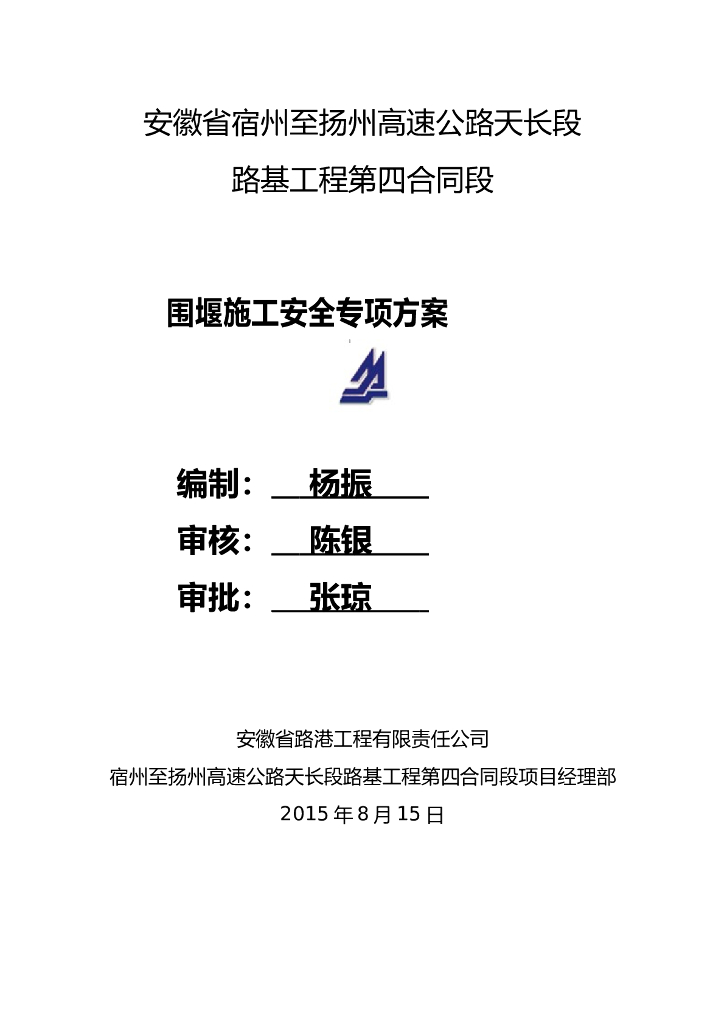 安徽省宿州至扬州高速公路天长段

路基工程第四合同段

围堰施工安全专项方案

编制：杨振

审核：陈银

审批：张琼

安徽省路港工程有限责任公司

宿州至扬州高速公路天长段路基工程第四合同段项目经理部

2015年8月15日